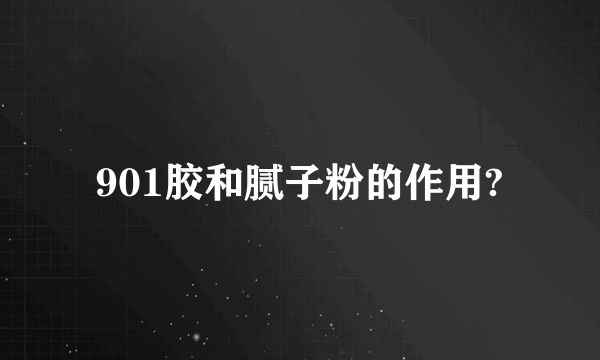 901胶和腻子粉的作用?